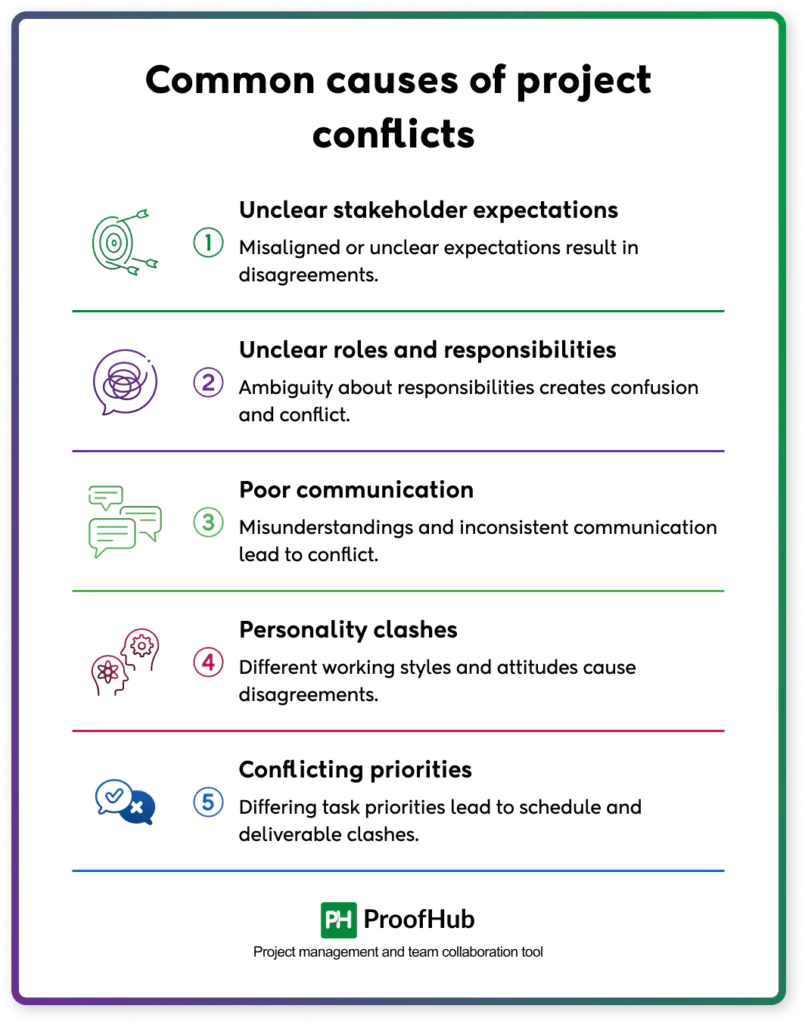 Common causes of project conflicts

1 Unclear stakeholder expectations
Misaligned or unclear expectations result in disagreements.

2 Unclear roles and responsibilities
Ambiguity about responsibilities creates confusion and conflict.

3 Poor communication
Misunderstandings and inconsistent communication lead to conflict.

4 Personality clashes
Different working styles and attitudes cause disagreements.

5 Conflicting priorities
Differing task priorities lead to schedule and deliverable clashes.

PH ProofHub
Project management and team collaboration tool